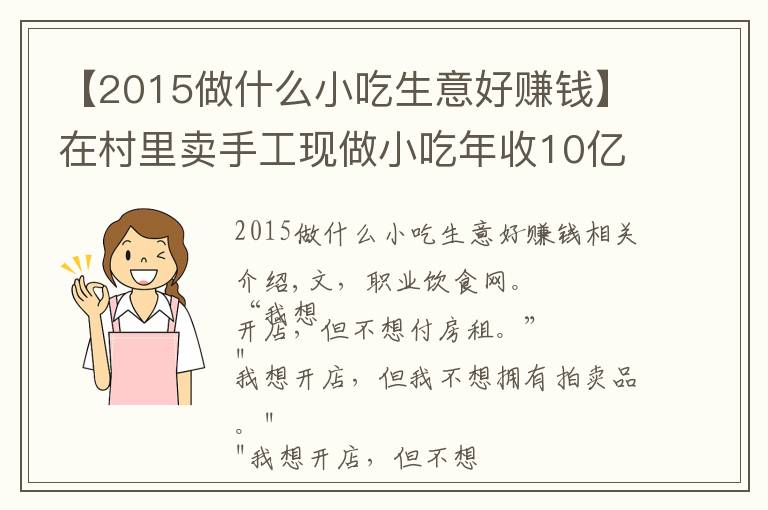 【2015做什么小吃生意好赚钱】在村里卖手工现做小吃年收10亿

2015做什么小吃生意好赚钱相关介绍，文，职业饮食网。
“我想开店，但不想付房租。”
"我想开店，但我不想拥有拍卖品。"
"我想开店，但不想